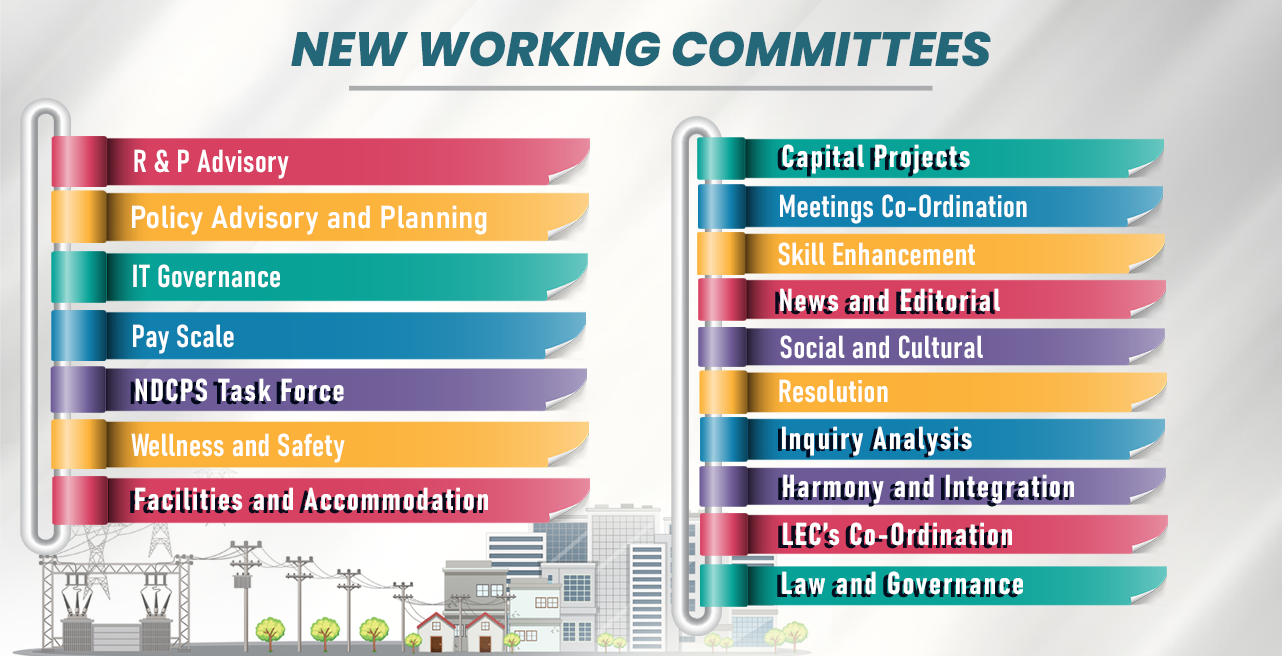 NEW WORKING COMMITTEES

R & P Advisory
Policy Advisory and Planning
IT Governance
Pay Scale
NDCPS Task Force
Wellness and Safety
Facilities and Accommodation

Capital Projects
Meetings Co-Ordination
Skill Enhancement
News and Editorial
Social and Cultural
Resolution
Inquiry Analysis
Harmony and Integration
LEC's Co-Ordination
Law and Governance